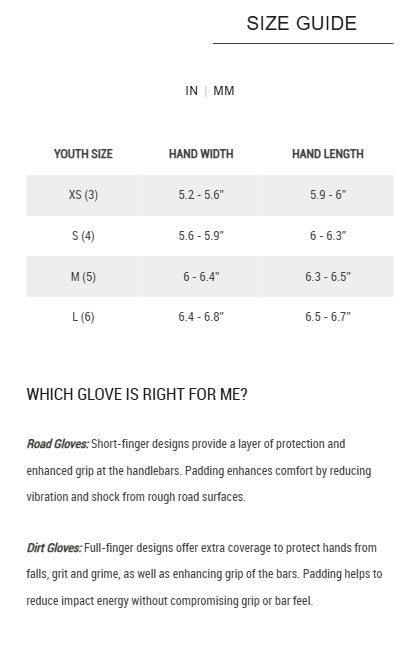 SIZE GUIDE

IN | MM

| YOUTH SIZE | HAND WIDTH | HAND LENGTH |
|---|---|---|
| XS (3) | 5.2 - 5.6" | 5.9 - 6" |
| S (4) | 5.6 - 5.9" | 6 - 6.3" |
| M (5) | 6 - 6.4" | 6.3 - 6.5" |
| L (6) | 6.4 - 6.8" | 6.5 - 6.7" |

WHICH GLOVE IS RIGHT FOR ME?

Road Gloves: Short-finger designs provide a layer of protection and enhanced grip at the handlebars. Padding enhances comfort by reducing vibration and shock from rough road surfaces.

Dirt Gloves: Full-finger designs offer extra coverage to protect hands from falls, grit and grime, as well as enhancing grip of the bars. Padding helps to reduce impact energy without compromising grip or bar feel.